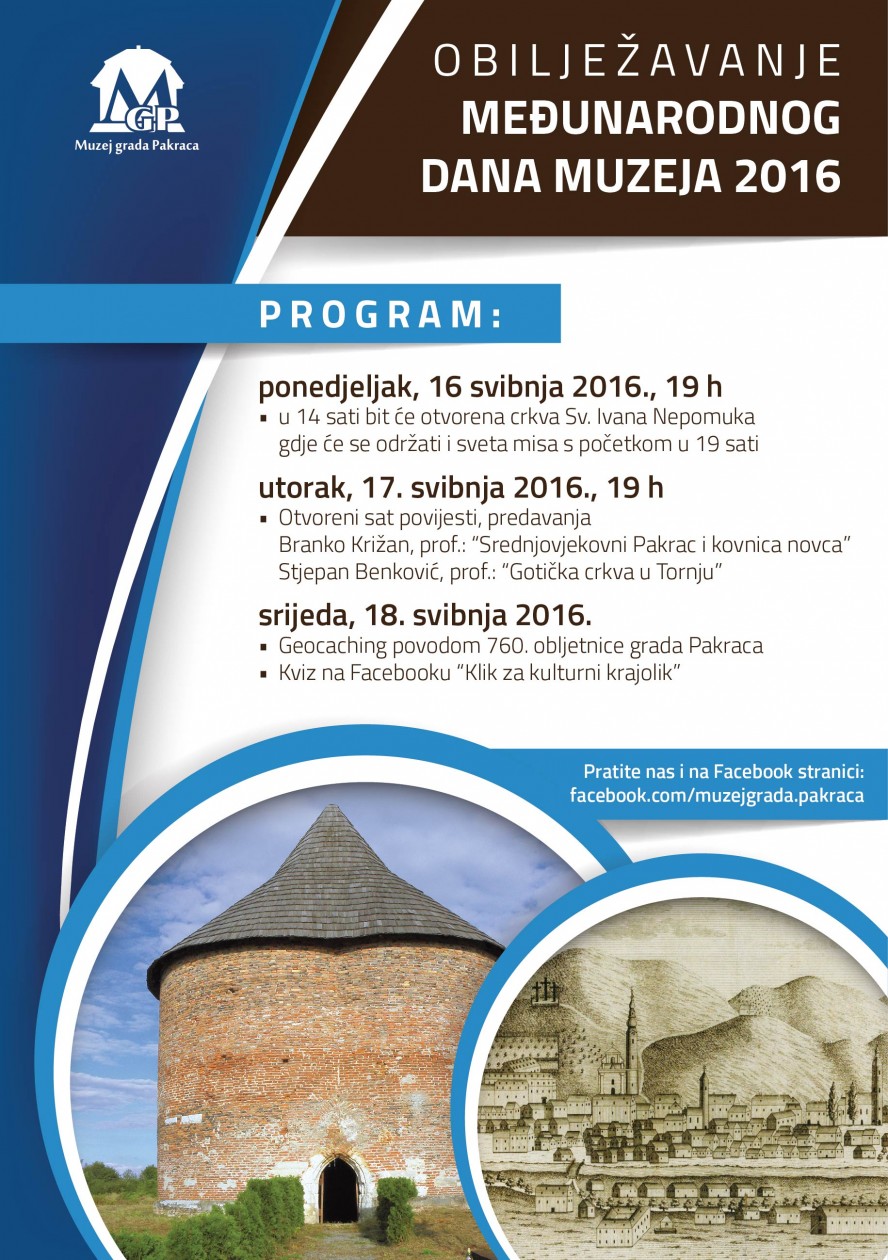 MGP
Muzej grada Pakraca

OBILJEŽAVANJE
MEĐUNARODNOG
DANA MUZEJA 2016

PROGRAM:

ponedjeljak, 16 svibnja 2016., 19 h
▪ u 14 sati bit će otvorena crkva Sv. Ivana Nepomuka gdje će se održati i sveta misa s početkom u 19 sati

utorak, 17. svibnja 2016., 19 h
▪ Otvoreni sat povijesti, predavanja
Branko Križan, prof.: "Srednjovjekovni Pakrac i kovnica novca"
Stjepan Benković, prof.: "Gotička crkva u Tornju"

srijeda, 18. svibnja 2016.
▪ Geocaching povodom 760. obljetnice grada Pakraca
▪ Kviz na Facebooku "Klik za kulturni krajolik"

Pratite nas i na Facebook stranici:
facebook.com/muzejgrada.pakraca